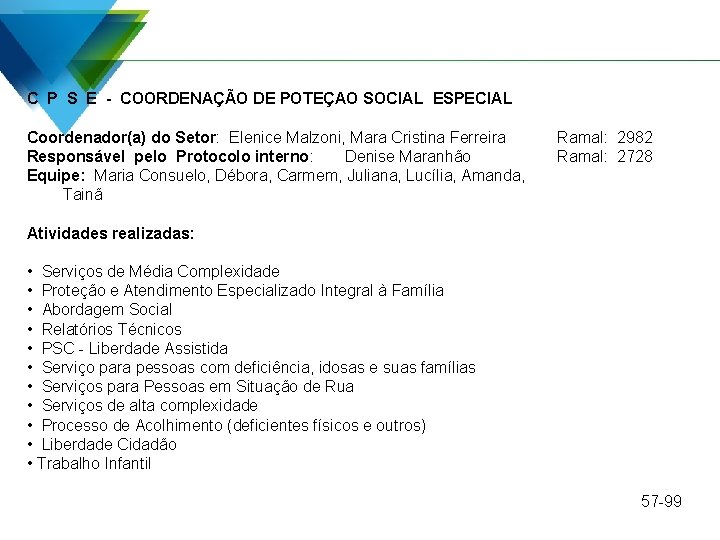 C P S E - COORDENAÇÃO DE POTEÇAO SOCIAL ESPECIAL

Coordenador(a) do Setor: Elenice Malzoni, Mara Cristina Ferreira Ramal: 2982
Responsável pelo Protocolo interno: Denise Maranhão Ramal: 2728
Equipe: Maria Consuelo, Débora, Carmem, Juliana, Lucília, Amanda, Tainã

Atividades realizadas:

• Serviços de Média Complexidade
• Proteção e Atendimento Especializado Integral à Família
• Abordagem Social
• Relatórios Técnicos
• PSC - Liberdade Assistida
• Serviço para pessoas com deficiência, idosas e suas famílias
• Serviços para Pessoas em Situação de Rua
• Serviços de alta complexidade
• Processo de Acolhimento (deficientes físicos e outros)
• Liberdade Cidadão
• Trabalho Infantil

57-99